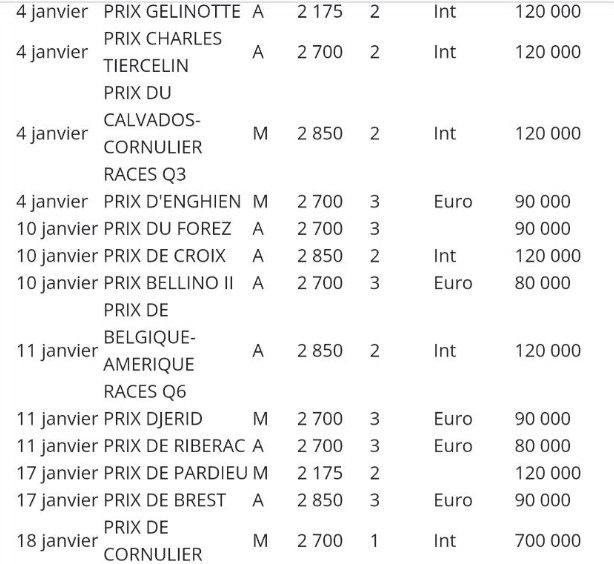 | | | | | | | |
|---|---|---|---|---|---|---|
| 4 janvier | PRIX GELINOTTE | A | 2 175 | 2 | Int | 120 000 |
| 4 janvier | PRIX CHARLES TIERCELIN | A | 2 700 | 2 | Int | 120 000 |
| 4 janvier | PRIX DU CALVADOS-CORNULIER RACES Q3 | M | 2 850 | 2 | Int | 120 000 |
| 4 janvier | PRIX D'ENGHIEN | M | 2 700 | 3 | Euro | 90 000 |
| 10 janvier | PRIX DU FOREZ | A | 2 700 | 3 | | 90 000 |
| 10 janvier | PRIX DE CROIX | A | 2 850 | 2 | Int | 120 000 |
| 10 janvier | PRIX BELLINO II | A | 2 700 | 3 | Euro | 80 000 |
| 11 janvier | PRIX DE BELGIQUE-AMERIQUE RACES Q6 | A | 2 850 | 2 | Int | 120 000 |
| 11 janvier | PRIX DJERID | M | 2 700 | 3 | Euro | 90 000 |
| 11 janvier | PRIX DE RIBERAC | A | 2 700 | 3 | Euro | 80 000 |
| 17 janvier | PRIX DE PARDIEU | M | 2 175 | 2 | | 120 000 |
| 17 janvier | PRIX DE BREST | A | 2 850 | 3 | Euro | 90 000 |
| 18 janvier | PRIX DE CORNULIER | M | 2 700 | 1 | Int | 700 000 |